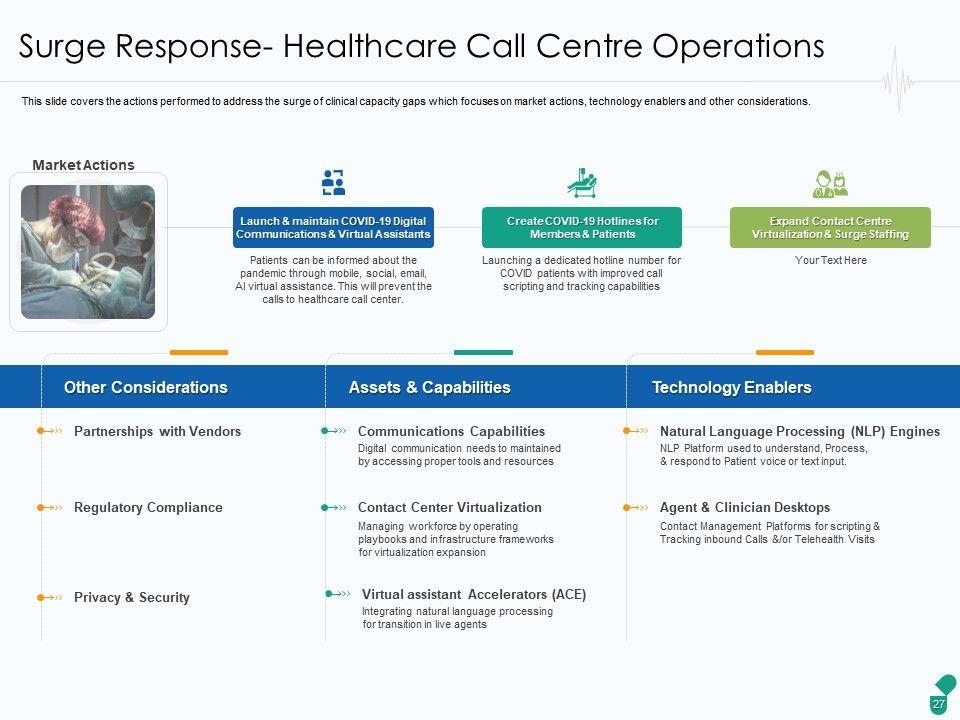 Surge Response- Healthcare Call Centre Operations

This slide covers the actions performed to address the surge of clinical capacity gaps which focuses on market actions, technology enablers and other considerations.

Market Actions

Launch & maintain COVID-19 Digital Communications & Virtual Assistants

Patients can be informed about the pandemic through mobile, social, email, AI virtual assistance. This will prevent the calls to healthcare call center.

Create COVID-19 Hotlines for Members & Patients

Launching a dedicated hotline number for COVID patients with improved call scripting and tracking capabilities

Expand Contact Centre Virtualization & Surge Staffing

Your Text Here

Other Considerations

Partnerships with Vendors

Regulatory Compliance

Privacy & Security

Assets & Capabilities

Communications Capabilities
Digital communication needs to maintained by accessing proper tools and resources

Contact Center Virtualization
Managing workforce by operating playbooks and infrastructure frameworks for virtualization expansion

Virtual assistant Accelerators (ACE)
Integrating natural language processing for transition in live agents

Technology Enablers

Natural Language Processing (NLP) Engines
NLP Platform used to understand, Process, & respond to Patient voice or text input.

Agent & Clinician Desktops
Contact Management Platforms for scripting & Tracking inbound Calls &/or Telehealth Visits

27